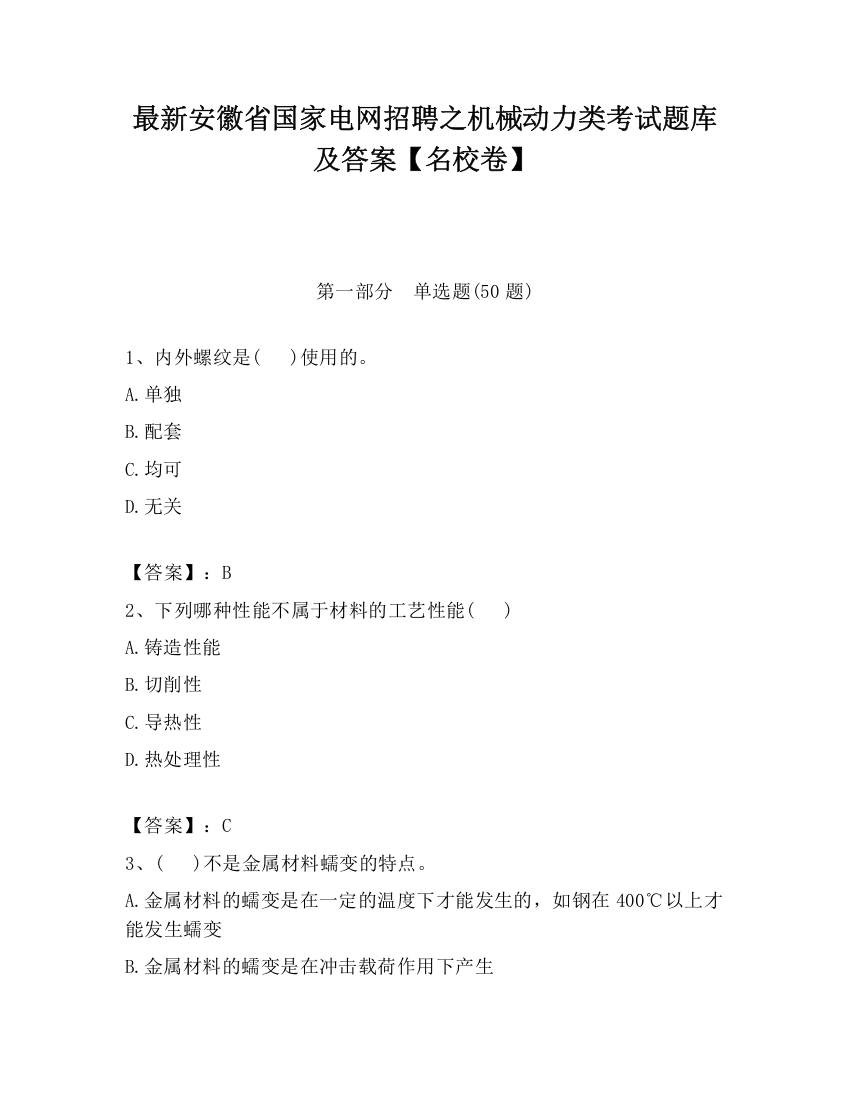 最新安徽省国家电网招聘之机械动力类考试题库及答案【名校卷】

第一部分　单选题(50 题)

1、内外螺纹是(　　)使用的。

A.单独

B.配套

C.均可

D.无关

【答案】：B

2、下列哪种性能不属于材料的工艺性能(　　)

A.铸造性能

B.切削性

C.导热性

D.热处理性

【答案】：C

3、(　　)不是金属材料蠕变的特点。

A.金属材料的蠕变是在一定的温度下才能发生的，如钢在 400℃以上才能发生蠕变

B.金属材料的蠕变是在冲击载荷作用下产生